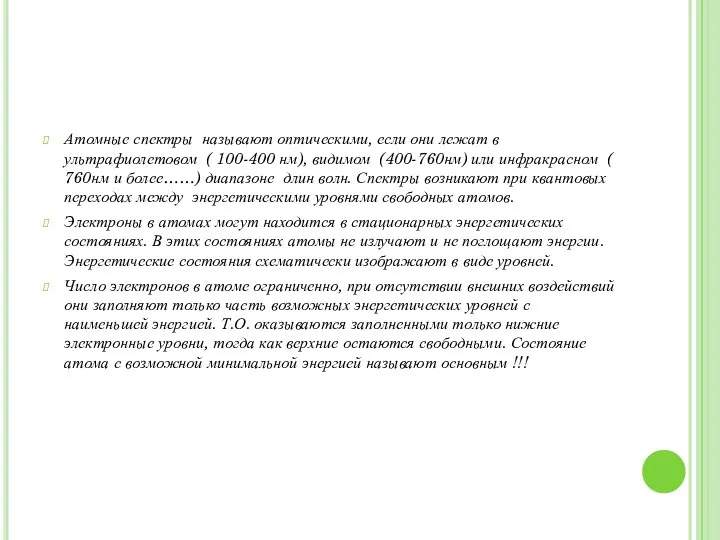 Атомные спектры называют оптическими, если они лежат в ультрафиолетовом ( 100-400 нм), видимом (400-760нм) или инфракрасном ( 760нм и более……) диапазоне длин волн. Спектры возникают при квантовых переходах между энергетическими уровнями свободных атомов.

Электроны в атомах могут находится в стационарных энергетических состояниях. В этих состояниях атомы не излучают и не поглощают энергии. Энергетические состояния схематически изображают в виде уровней.

Число электронов в атоме ограниченно, при отсутствии внешних воздействий они заполняют только часть возможных энергетических уровней с наименьшей энергией. Т.О. оказываются заполненными только нижние электронные уровни, тогда как верхние остаются свободными. Состояние атома с возможной минимальной энергией называют основным !!!